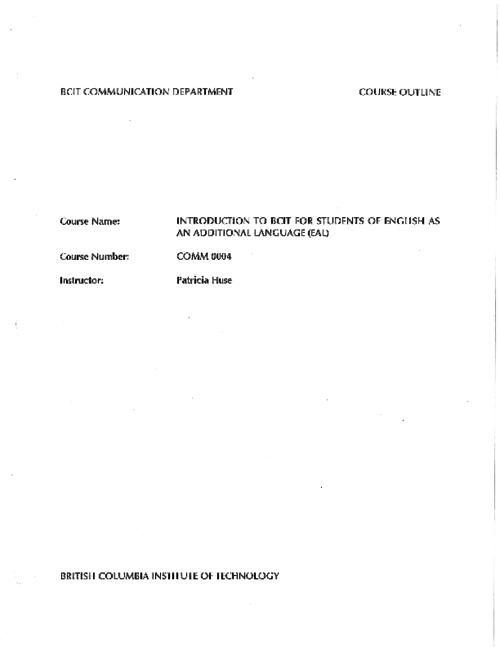 BCIT COMMUNICATION DEPARTMENT

COURSE OUTLINE

Course Name: INTRODUCTION TO BCIT FOR STUDENTS OF ENGLISH AS AN ADDITIONAL LANGUAGE (EAL)

Course Number: COMM 0004

Instructor: Patricia Huse

BRITISH COLUMBIA INSTITUTE OF TECHNOLOGY